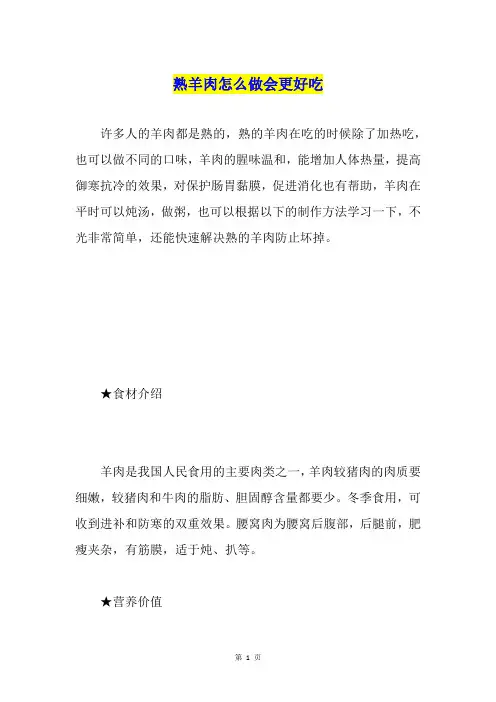 熟羊肉怎么做会更好吃

许多人的羊肉都是熟的，熟的羊肉在吃的时候除了加热吃，也可以做不同的口味，羊肉的腥味温和，能增加人体热量，提高御寒抗冷的效果，对保护肠胃黏膜，促进消化也有帮助，羊肉在平时可以炖汤，做粥，也可以根据以下的制作方法学习一下，不光非常简单，还能快速解决熟的羊肉防止坏掉。

★食材介绍

羊肉是我国人民食用的主要肉类之一，羊肉较猪肉的肉质要细嫩，较猪肉和牛肉的脂肪、胆固醇含量都要少。冬季食用，可收到进补和防寒的双重效果。腰窝肉为腰窝后腹部，后腿前，肥瘦夹杂，有筋膜，适于炖、扒等。

★营养价值

第 1 页